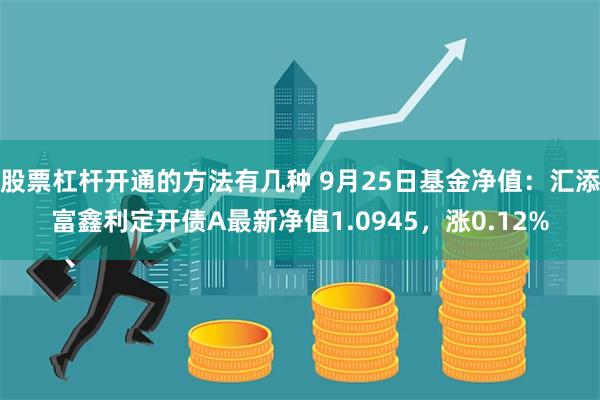 股票杠杆开通的方法有几种 9月25日基金净值：汇添富鑫利定开债A最新净值1.0945，涨0.12%